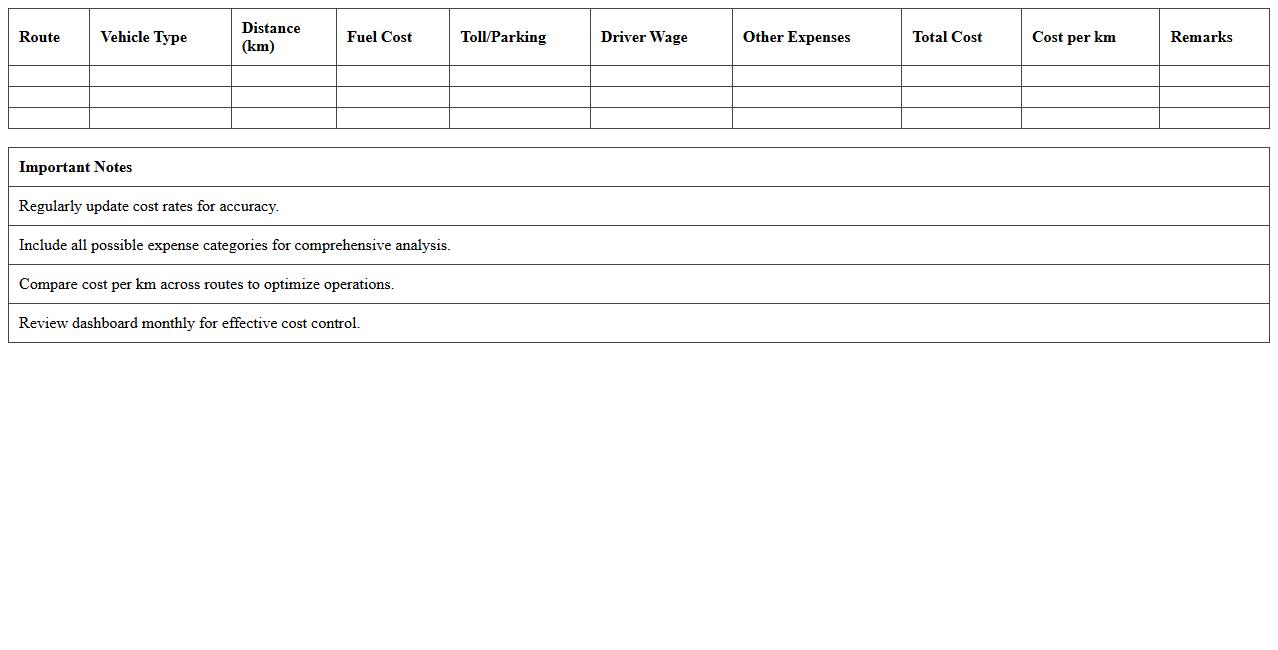 | Route | Vehicle Type | Distance (km) | Fuel Cost | Toll/Parking | Driver Wage | Other Expenses | Total Cost | Cost per km | Remarks |
|---|---|---|---|---|---|---|---|---|---|
| | | | | | | | | | |
| | | | | | | | | | |
| | | | | | | | | | |

| Important Notes |
|---|
| Regularly update cost rates for accuracy. |
| Include all possible expense categories for comprehensive analysis. |
| Compare cost per km across routes to optimize operations. |
| Review dashboard monthly for effective cost control. |